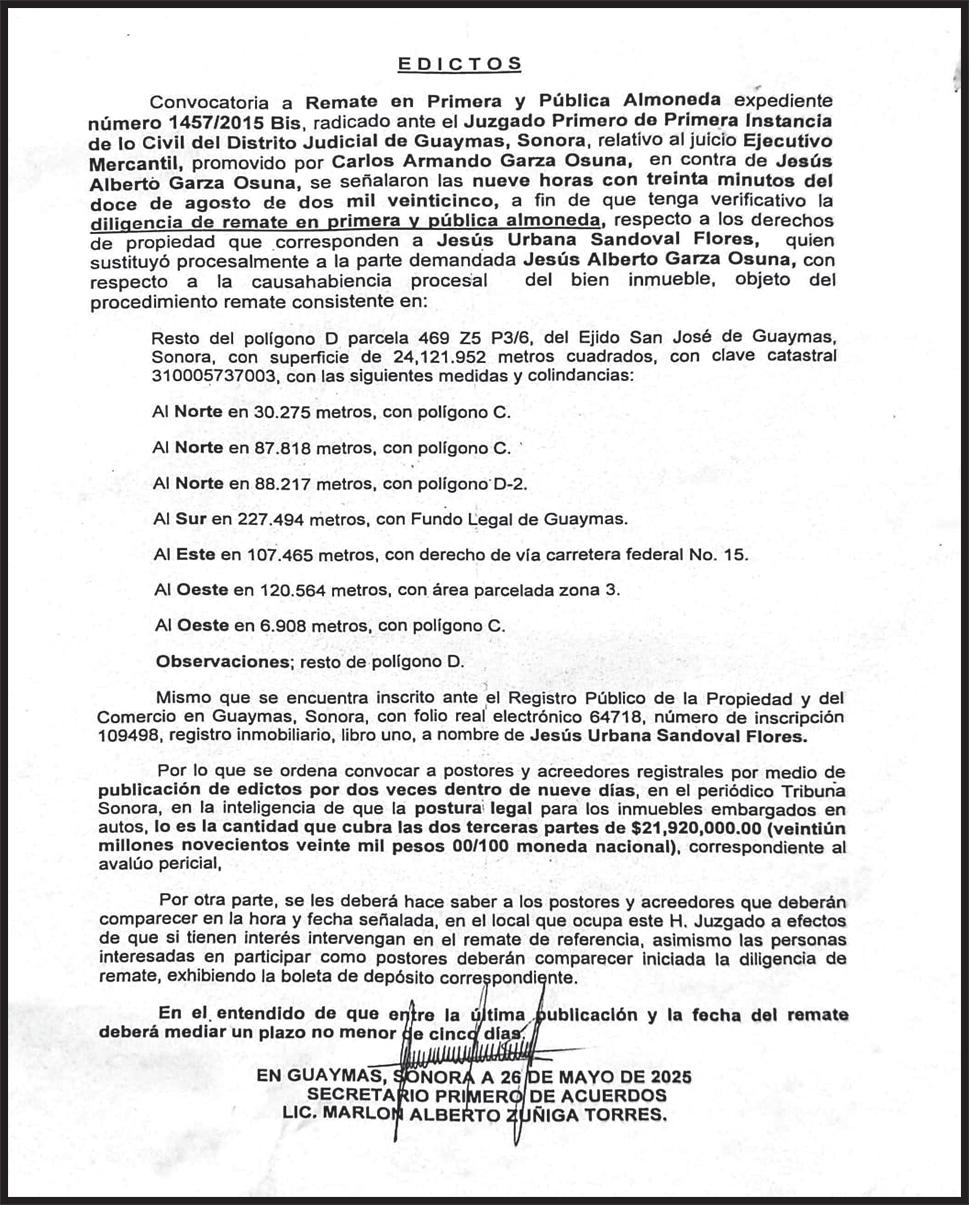 EDICTOS

Convocatoria a Remate en Primera y Pública Almoneda expediente número 1457/2015 Bis, radicado ante el Juzgado Primero de Primera Instancia de lo Civil del Distrito Judicial de Guaymas, Sonora, relativo al juicio Ejecutivo Mercantil, promovido por Carlos Armando Garza Osuna, en contra de Jesús Alberto Garza Osuna, se señalaron las nueve horas con treinta minutos del doce de agosto de dos mil veinticinco, a fin de que tenga verificativo la diligencia de remate en primera y pública almoneda, respecto a los derechos de propiedad que corresponden a Jesús Urbana Sandoval Flores, quien sustituyó procesalmente a la parte demandada Jesús Alberto Garza Osuna, con respecto a la causahabiencia procesal del bien inmueble, objeto del procedimiento remate consistente en:

Resto del polígono D parcela 469 Z5 P3/6, del Ejido San José de Guaymas, Sonora, con superficie de 24,121.952 metros cuadrados, con clave catastral 310005737003, con las siguientes medidas y colindancias:

Al Norte en 30.275 metros, con polígono C.

Al Norte en 87.818 metros, con polígono C.

Al Norte en 88.217 metros, con polígono D-2.

Al Sur en 227.494 metros, con Fundo Legal de Guaymas.

Al Este en 107.465 metros, con derecho de vía carretera federal No. 15.

Al Oeste en 120.564 metros, con área parcelada zona 3.

Al Oeste en 6.908 metros, con polígono C.

Observaciones; resto de polígono D.

Mismo que se encuentra inscrito ante el Registro Público de la Propiedad y del Comercio en Guaymas, Sonora, con folio real electrónico 64718, número de inscripción 109498, registro inmobiliario, libro uno, a nombre de Jesús Urbana Sandoval Flores.

Por lo que se ordena convocar a postores y acreedores registrales por medio de publicación de edictos por dos veces dentro de nueve días, en el periódico Tribuna Sonora, en la inteligencia de que la postura legal para los inmuebles embargados en autos, lo es la cantidad que cubra las dos terceras partes de $21,920,000.00 (veintiún millones novecientos veinte mil pesos 00/100 moneda nacional), correspondiente al avalúo pericial,

Por otra parte, se les deberá hace saber a los postores y acreedores que deberán comparecer en la hora y fecha señalada, en el local que ocupa este H. Juzgado a efectos de que si tienen interés intervengan en el remate de referencia, asimismo las personas interesadas en participar como postores deberán comparecer iniciada la diligencia de remate, exhibiendo la boleta de depósito correspondiente.

En el entendido de que entre la última publicación y la fecha del remate deberá mediar un plazo no menor de cinco días.

EN GUAYMAS, SONORA A 26 DE MAYO DE 2025
SECRETARIO PRIMERO DE ACUERDOS
LIC. MARLON ALBERTO ZUÑIGA TORRES.